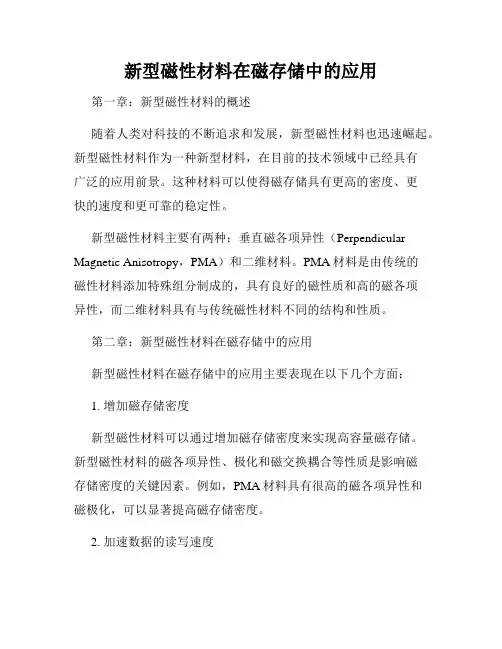 新型磁性材料在磁存储中的应用

第一章：新型磁性材料的概述

随着人类对科技的不断追求和发展，新型磁性材料也迅速崛起。新型磁性材料作为一种新型材料，在目前的技术领域中已经具有广泛的应用前景。这种材料可以使得磁存储具有更高的密度、更快的速度和更可靠的稳定性。

新型磁性材料主要有两种：垂直磁各项异性（Perpendicular Magnetic Anisotropy，PMA）和二维材料。PMA 材料是由传统的磁性材料添加特殊组分制成的，具有良好的磁性质和高的磁各项异性，而二维材料具有与传统磁性材料不同的结构和性质。

第二章：新型磁性材料在磁存储中的应用

新型磁性材料在磁存储中的应用主要表现在以下几个方面：

1. 增加磁存储密度

新型磁性材料可以通过增加磁存储密度来实现高容量磁存储。新型磁性材料的磁各项异性、极化和磁交换耦合等性质是影响磁存储密度的关键因素。例如，PMA 材料具有很高的磁各项异性和磁极化，可以显著提高磁存储密度。

2. 加速数据的读写速度